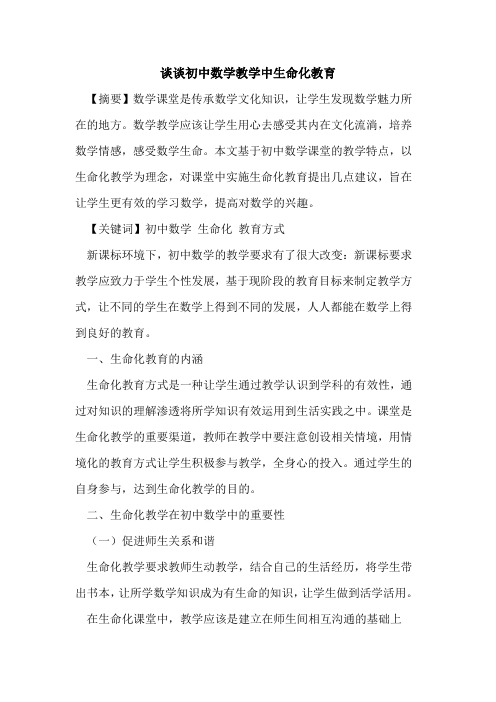 谈谈初中数学教学中生命化教育

【摘要】数学课堂是传承数学文化知识，让学生发现数学魅力所在的地方。数学教学应该让学生用心去感受其内在文化流淌，培养数学情感，感受数学生命。本文基于初中数学课堂的教学特点，以生命化教学为理念，对课堂中实施生命化教育提出几点建议，旨在让学生更有效的学习数学，提高对数学的兴趣。

【关键词】初中数学 生命化 教育方式

新课标环境下，初中数学的教学要求有了很大改变：新课标要求教学应致力于学生个性发展，基于现阶段的教育目标来制定教学方式，让不同的学生在数学上得到不同的发展，人人都能在数学上得到良好的教育。

一、生命化教育的内涵

生命化教育方式是一种让学生通过教学认识到学科的有效性，通过对知识的理解渗透将所学知识有效运用到生活实践之中。课堂是生命化教学的重要渠道，教师在教学中要注意创设相关情境，用情境化的教育方式让学生积极参与教学，全身心的投入。通过学生的自身参与，达到生命化教学的目的。

二、生命化教学在初中数学中的重要性

（一）促进师生关系和谐

生命化教学要求教师生动教学，结合自己的生活经历，将学生带出书本，让所学数学知识成为有生命的知识，让学生做到活学活用。

在生命化课堂中，教学应该是建立在师生间相互沟通的基础上